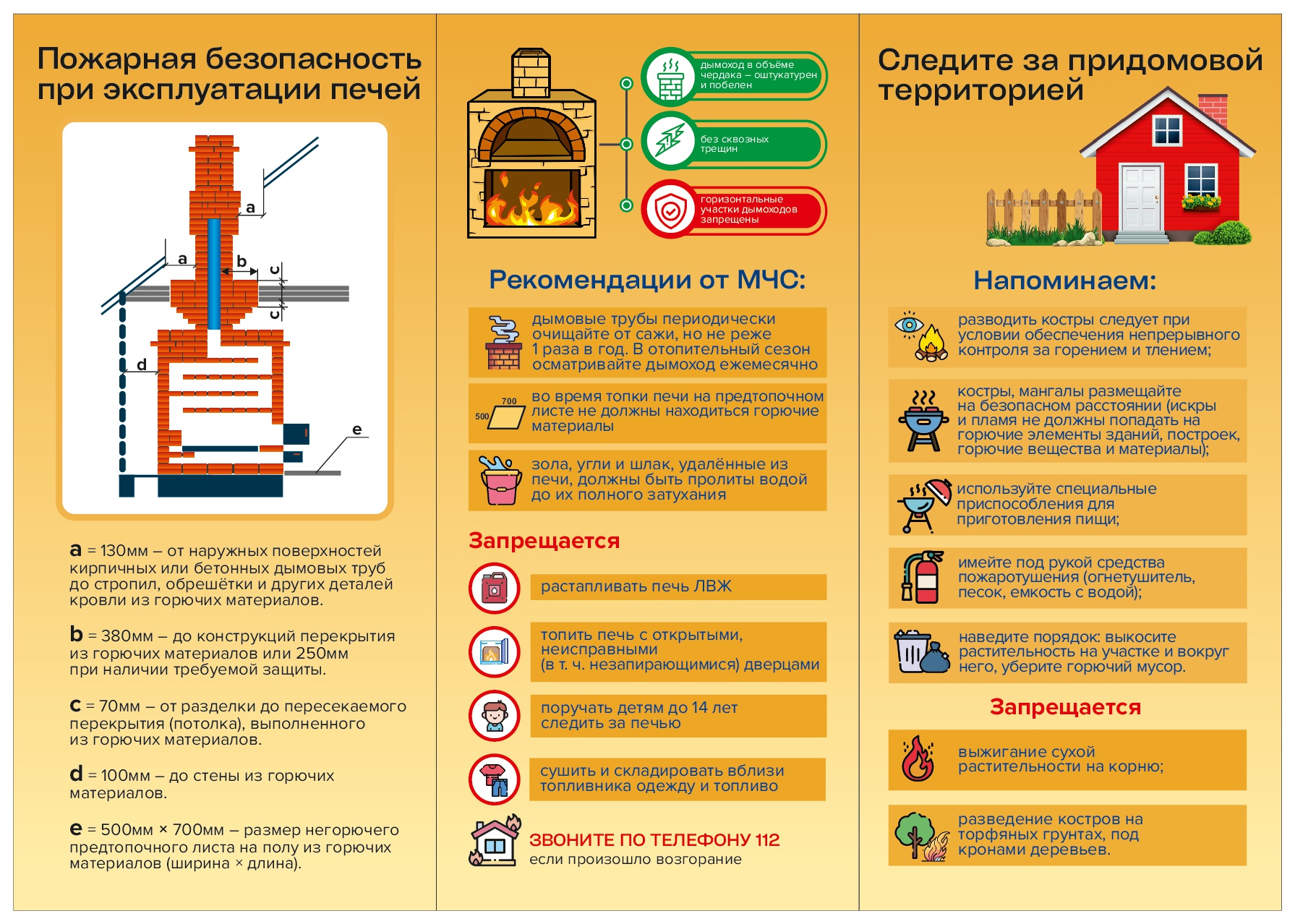 Пожарная безопасность при эксплуатации печей

a
a
b
c
c
d
e

a = 130мм – от наружных поверхностей кирпичных или бетонных дымовых труб до стропил, обрешётки и других деталей кровли из горючих материалов.

b = 380мм – до конструкций перекрытия из горючих материалов или 250мм при наличии требуемой защиты.

c = 70мм – от разделки до пересекаемого перекрытия (потолка), выполненного из горючих материалов.

d = 100мм – до стены из горючих материалов.

e = 500мм × 700мм – размер негорючего предтопочного листа на полу из горючих материалов (ширина × длина).

дымоход в объёме чердака – оштукатурен и побелен

без сквозных трещин

горизонтальные участки дымоходов запрещены

Рекомендации от МЧС:

дымовые трубы периодически очищайте от сажи, но не реже 1 раза в год. В отопительный сезон осматривайте дымоход ежемесячно

700
500
во время топки печи на предтопочном листе не должны находиться горючие материалы

зола, угли и шлак, удалённые из печи, должны быть пролиты водой до их полного затухания

Запрещается

растапливать печь ЛВЖ

топить печь с открытыми, неисправными (в т. ч. незапирающимися) дверцами

поручать детям до 14 лет следить за печью

сушить и складировать вблизи топливника одежду и топливо

ЗВОНИТЕ ПО ТЕЛЕФОНУ 112
если произошло возгорание

Следите за придомовой территорией

Напоминаем:

разводить костры следует при условии обеспечения непрерывного контроля за горением и тлением;

костры, мангалы размещайте на безопасном расстоянии (искры и пламя не должны попадать на горючие элементы зданий, построек, горючие вещества и материалы);

используйте специальные приспособления для приготовления пищи;

имейте под рукой средства пожаротушения (огнетушитель, песок, емкость с водой);

наведите порядок: выкосите растительность на участке и вокруг него, уберите горючий мусор.

Запрещается

выжигание сухой растительности на корню;

разведение костров на торфяных грунтах, под кронами деревьев.